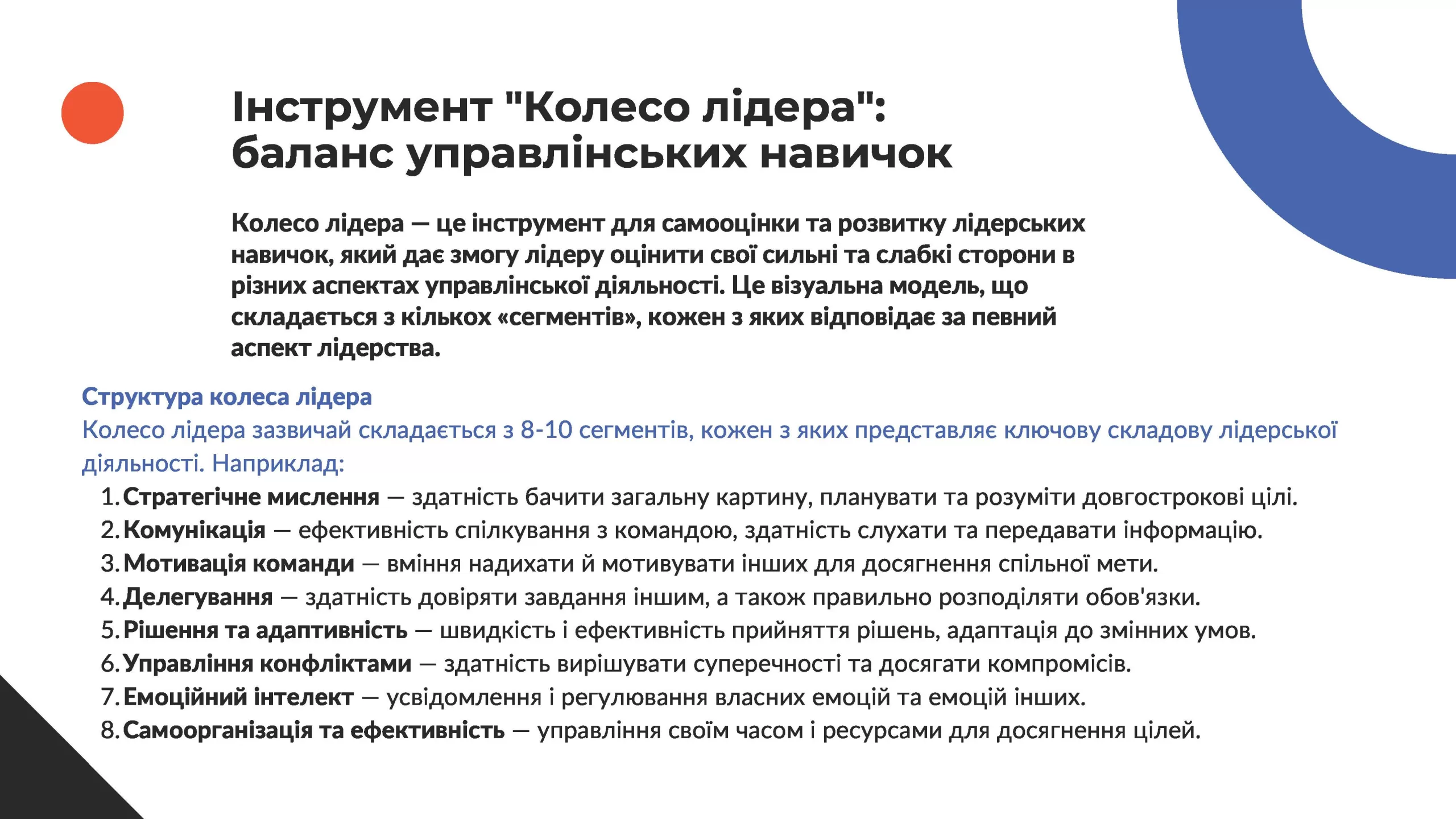 Інструмент "Колесо лідера":
баланс управлінських навичок

Колесо лідера — це інструмент для самооцінки та розвитку лідерських навичок, який дає змогу лідеру оцінити свої сильні та слабкі сторони в різних аспектах управлінської діяльності. Це візуальна модель, що складається з кількох «сегментів», кожен з яких відповідає за певний аспект лідерства.

Структура колеса лідера
Колесо лідера зазвичай складається з 8-10 сегментів, кожен з яких представляє ключову складову лідерської діяльності. Наприклад:

1. Стратегічне мислення — здатність бачити загальну картину, планувати та розуміти довгострокові цілі.
2. Комунікація — ефективність спілкування з командою, здатність слухати та передавати інформацію.
3. Мотивація команди — вміння надихати й мотивувати інших для досягнення спільної мети.
4. Делегування — здатність довіряти завдання іншим, а також правильно розподіляти обов'язки.
5. Рішення та адаптивність — швидкість і ефективність прийняття рішень, адаптація до змінних умов.
6. Управління конфліктами — здатність вирішувати суперечності та досягати компромісів.
7. Емоційний інтелект — усвідомлення і регулювання власних емоцій та емоцій інших.
8. Самоорганізація та ефективність — управління своїм часом і ресурсами для досягнення цілей.